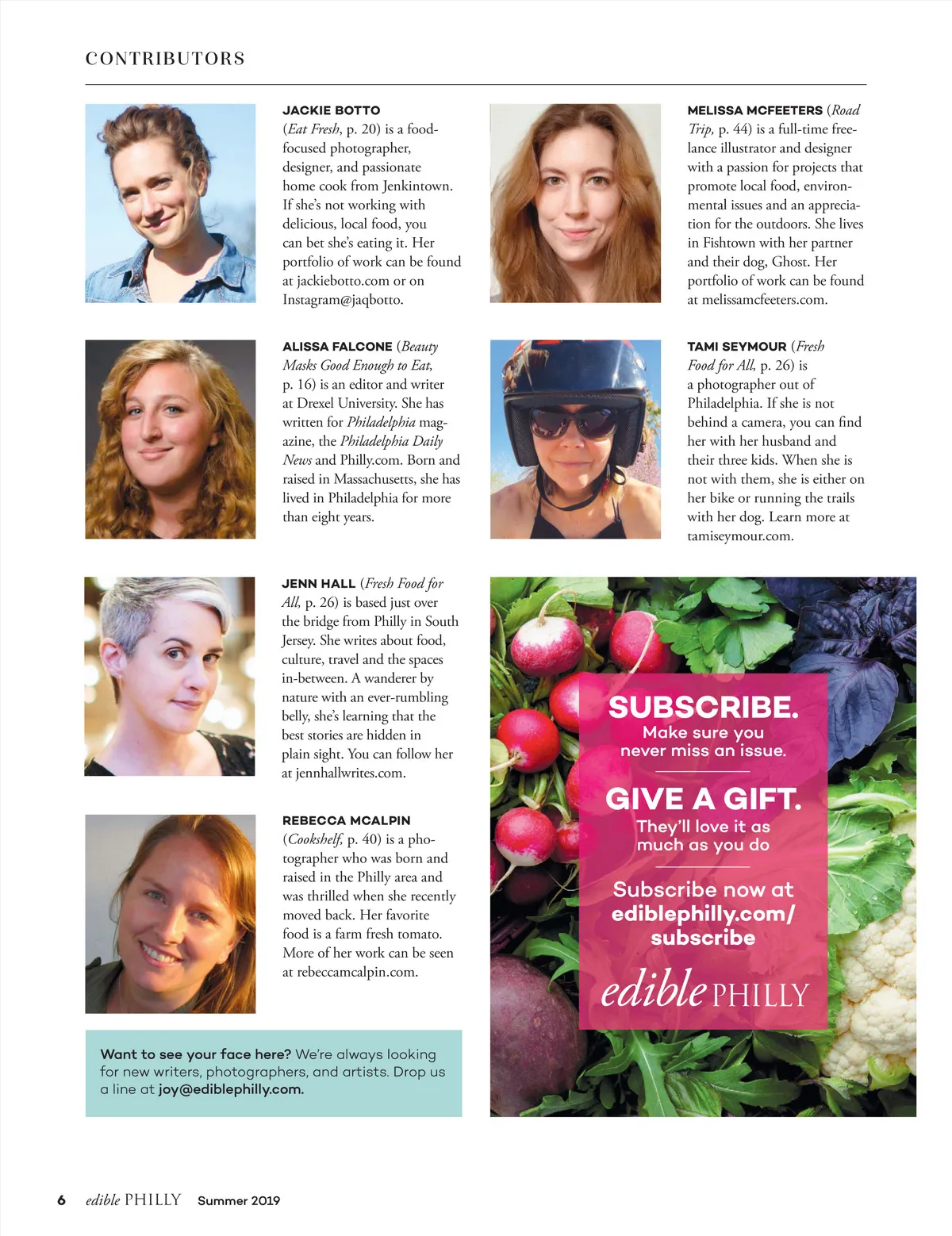 CONTRIBUTORS

JACKIE BOTTO (Eat Fresh, p. 20) is a food-focused photographer, designer, and passionate home cook from Jenkintown. If she's not working with delicious, local food, you can bet she's eating it. Her portfolio of work can be found at jackiebotto.com or on Instagram@jaqbotto.

ALISSA FALCONE (Beauty Masks Good Enough to Eat, p. 16) is an editor and writer at Drexel University. She has written for Philadelphia magazine, the Philadelphia Daily News and Philly.com. Born and raised in Massachusetts, she has lived in Philadelphia for more than eight years.

JENN HALL (Fresh Food for All, p. 26) is based just over the bridge from Philly in South Jersey. She writes about food, culture, travel and the spaces in-between. A wanderer by nature with an ever-rumbling belly, she's learning that the best stories are hidden in plain sight. You can follow her at jennhallwrites.com.

REBECCA MCALPIN (Cookshelf, p. 40) is a photographer who was born and raised in the Philly area and was thrilled when she recently moved back. Her favorite food is a farm fresh tomato. More of her work can be seen at rebeccamcalpin.com.

Want to see your face here? We're always looking for new writers, photographers, and artists. Drop us a line at joy@ediblephilly.com.

MELISSA MCFEETERS (Road Trip, p. 44) is a full-time freelance illustrator and designer with a passion for projects that promote local food, environmental issues and an appreciation for the outdoors. She lives in Fishtown with her partner and their dog, Ghost. Her portfolio of work can be found at melissamcfeeters.com.

TAMI SEYMOUR (Fresh Food for All, p. 26) is a photographer out of Philadelphia. If she is not behind a camera, you can find her with her husband and their three kids. When she is not with them, she is either on her bike or running the trails with her dog. Learn more at tamiseymour.com.

SUBSCRIBE.
Make sure you never miss an issue.

GIVE A GIFT.
They'll love it as much as you do

Subscribe now at ediblephilly.com/subscribe

edible PHILLY

6 edible PHILLY Summer 2019